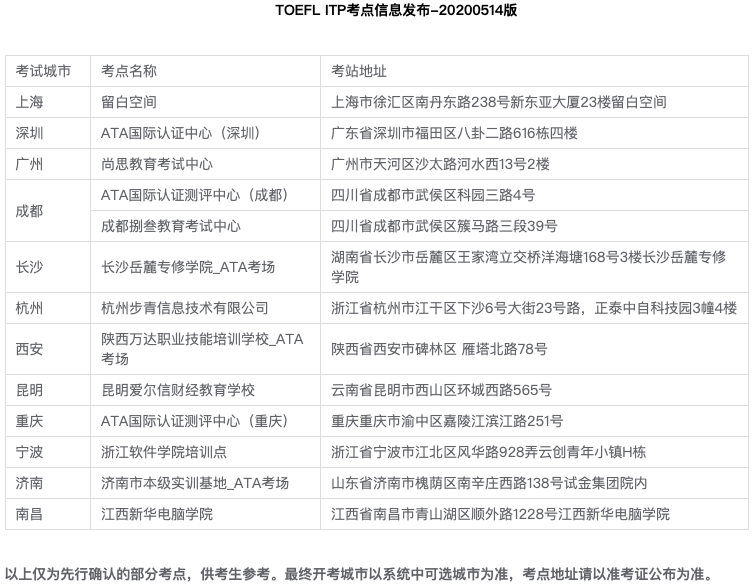 TOEFL ITP考点信息发布-20200514版

| 考试城市 | 考点名称 | 考站地址 |
|---|---|---|
| 上海 | 留白空间 | 上海市徐汇区南丹东路238号新东亚大厦23楼留白空间 |
| 深圳 | ATA国际认证中心（深圳） | 广东省深圳市福田区八卦二路616栋四楼 |
| 广州 | 尚思教育考试中心 | 广州市天河区沙太路河水西13号2楼 |
| 成都 | ATA国际认证测评中心（成都） | 四川省成都市武侯区科园三路4号 |
| 成都 | 成都捌叁教育考试中心 | 四川省成都市武侯区簇马路三段39号 |
| 长沙 | 长沙岳麓专修学院_ATA考场 | 湖南省长沙市岳麓区王家湾立交桥洋海塘168号3楼长沙岳麓专修学院 |
| 杭州 | 杭州步青信息技术有限公司 | 浙江省杭州市江干区下沙6号大街23号路，正泰中自科技园3幢4楼 |
| 西安 | 陕西万达职业技能培训学校_ATA考场 | 陕西省西安市碑林区 雁塔北路78号 |
| 昆明 | 昆明爱尔信财经教育学校 | 云南省昆明市西山区环城西路565号 |
| 重庆 | ATA国际认证测评中心（重庆） | 重庆重庆市渝中区嘉陵江滨江路251号 |
| 宁波 | 浙江软件学院培训点 | 浙江省宁波市江北区风华路928弄云创青年小镇H栋 |
| 济南 | 济南市本级实训基地_ATA考场 | 山东省济南市槐荫区南辛庄西路138号试金集团院内 |
| 南昌 | 江西新华电脑学院 | 江西省南昌市青山湖区顺外路1228号江西新华电脑学院 |

以上仅为先行确认的部分考点，供考生参考。最终开考城市以系统中可选城市为准，考点地址请以准考证公布为准。